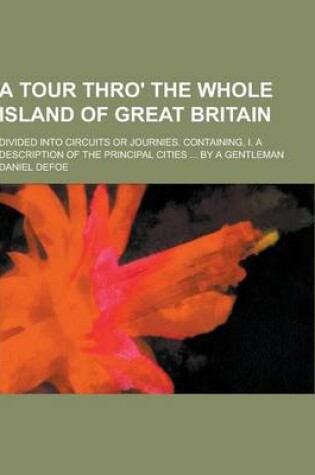 A TOUR THRO' THE WHOLE ISLAND OF GREAT BRITAIN

DIVIDED INTO CIRCUITS OR JOURNIES. CONTAINING, I. A DESCRIPTION OF THE PRINCIPAL CITIES ... BY A GENTLEMAN

DANIEL DEFOE